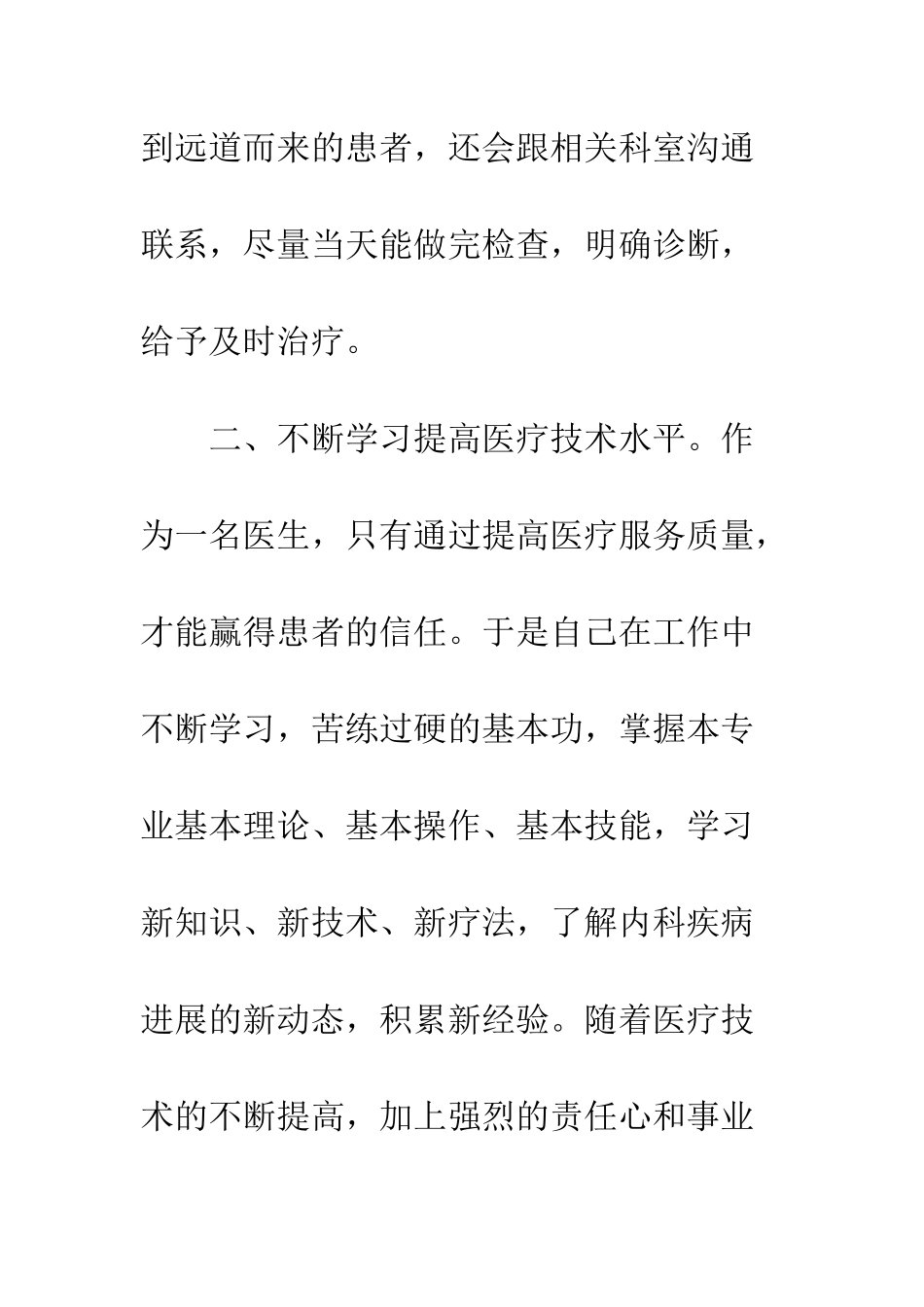 到远道而来的患者，还会跟相关科室沟通联系，尽量当天能做完检查，明确诊断，给予及时治疗。

二、不断学习提高医疗技术水平。作为一名医生，只有通过提高医疗服务质量，才能赢得患者的信任。于是自己在工作中不断学习，苦练过硬的基本功，掌握本专业基本理论、基本操作、基本技能，学习新知识、新技术、新疗法，了解内科疾病进展的新动态，积累新经验。随着医疗技术的不断提高，加上强烈的责任心和事业